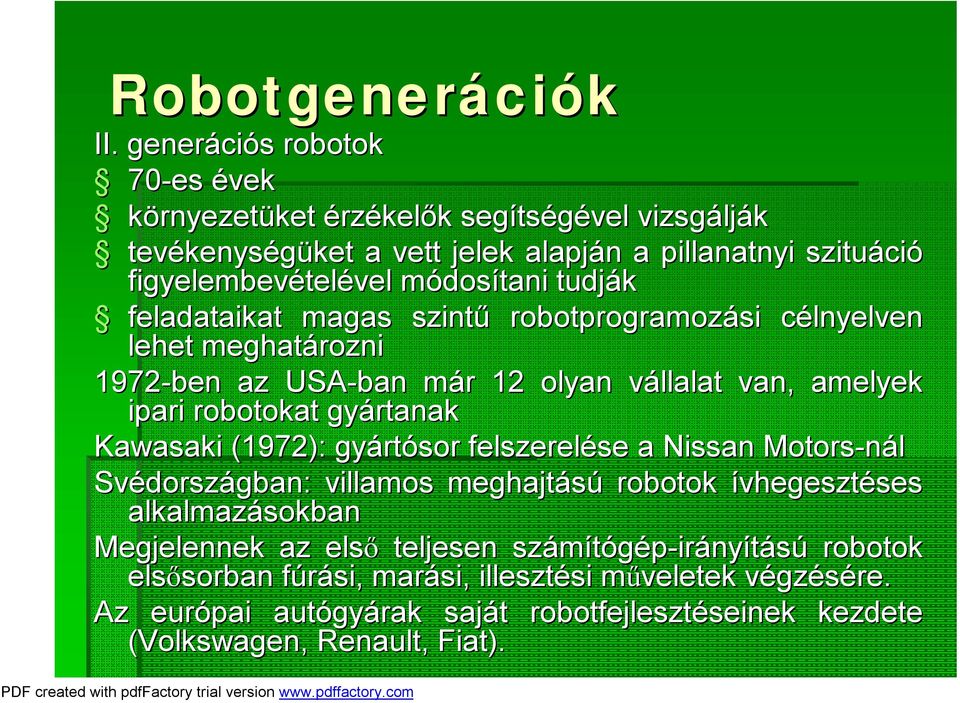 Robotgenerációk

II. generációs robotok

§ 70-es évek

§ környezetüket érzékelők segítségével vizsgálják

§ tevékenységüket a vett jelek alapján a pillanatnyi szituáció figyelembevételével módosítani tudják

§ feladataikat magas szintű robotprogramozási célnyelven lehet meghatározni

1972-ben az USA-ban már 12 olyan vállalat van, amelyek ipari robotokat gyártanak

Kawasaki (1972): gyártósor felszerelése a Nissan Motors-nál

Svédországban: villamos meghajtású robotok ívhegesztéses alkalmazásokban

Megjelennek az első teljesen számítógép-irányítású robotok elsősorban fúrási, marási, illesztési műveletek végzésére.

Az európai autógyárak saját robotfejlesztéseinek kezdete (Volkswagen, Renault, Fiat).

PDF created with pdfFactory trial version www.pdffactory.com